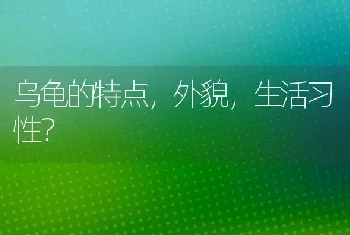 乌龟的特点，外貌，生活习性?